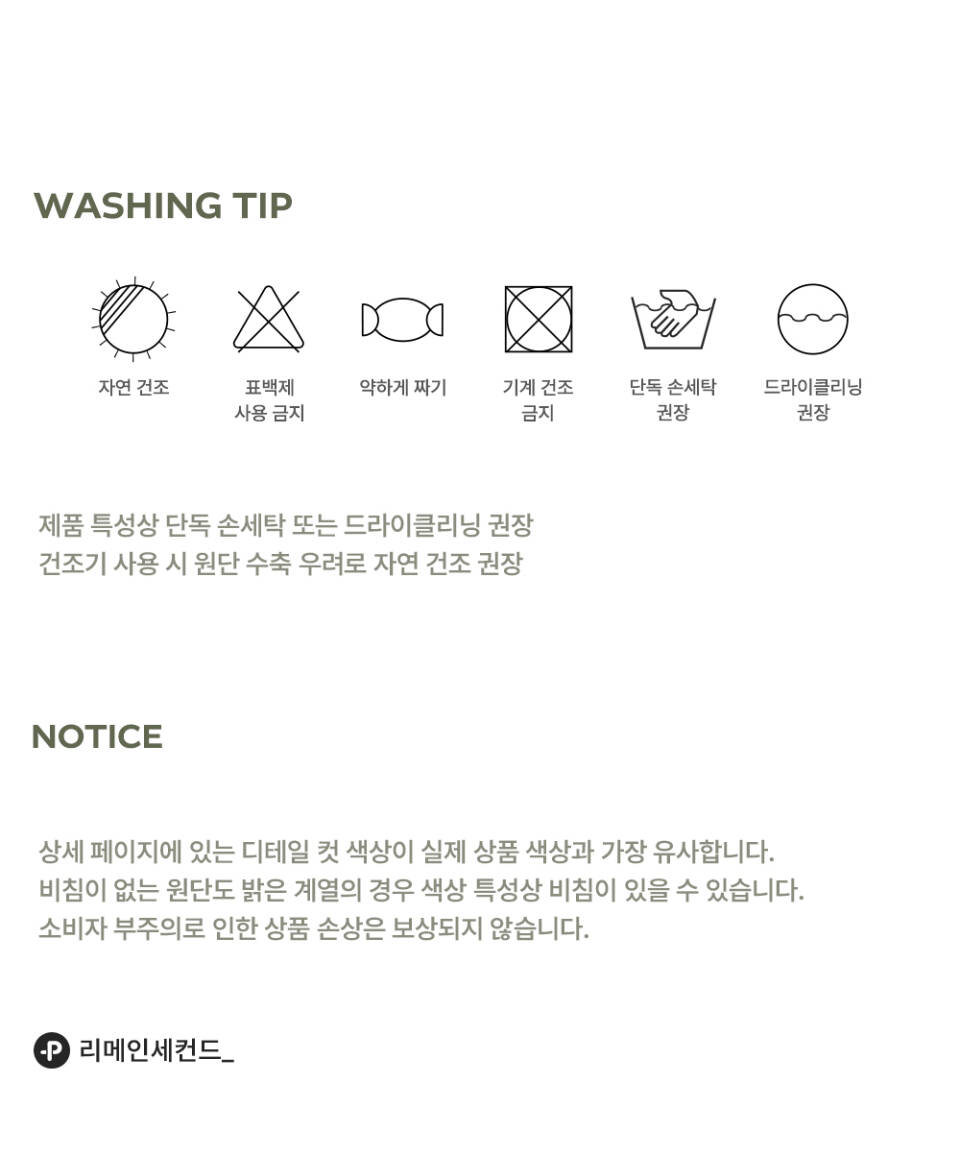 WASHING TIP

자연 건조

표백제
사용 금지

약하게 짜기

기계 건조
금지

단독 손세탁
권장

드라이클리닝
권장

제품 특성상 단독 손세탁 또는 드라이클리닝 권장
건조기 사용 시 원단 수축 우려로 자연 건조 권장

NOTICE

상세 페이지에 있는 디테일 컷 색상이 실제 상품 색상과 가장 유사합니다.
비침이 없는 원단도 밝은 계열의 경우 색상 특성상 비침이 있을 수 있습니다.
소비자 부주의로 인한 상품 손상은 보상되지 않습니다.

리메인세컨드_